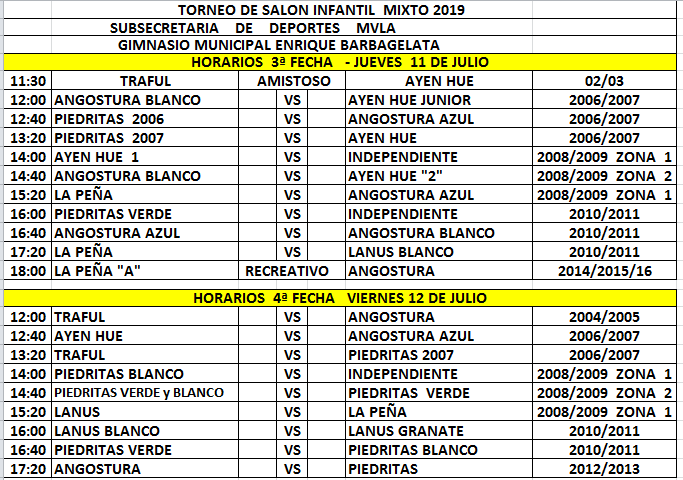 TORNEO DE SALON INFANTIL MIXTO 2019

SUBSECRETARIA DE DEPORTES MVLA

GIMNASIO MUNICIPAL ENRIQUE BARBAGELATA

HORARIOS 3ª FECHA - JUEVES 11 DE JULIO

| | | | | |
|---|---|---|---|---|
| 11:30 | TRAFUL | AMISTOSO | AYEN HUE | 02/03 |
| 12:00 | ANGOSTURA BLANCO | VS | AYEN HUE JUNIOR | 2006/2007 |
| 12:40 | PIEDRITAS 2006 | VS | ANGOSTURA AZUL | 2006/2007 |
| 13:20 | PIEDRITAS 2007 | VS | AYEN HUE | 2006/2007 |
| 14:00 | AYEN HUE 1 | VS | INDEPENDIENTE | 2008/2009 ZONA 1 |
| 14:40 | ANGOSTURA BLANCO | VS | AYEN HUE "2" | 2008/2009 ZONA 2 |
| 15:20 | LA PEÑA | VS | ANGOSTURA AZUL | 2008/2009 ZONA 1 |
| 16:00 | PIEDRITAS VERDE | VS | INDEPENDIENTE | 2010/2011 |
| 16:40 | ANGOSTURA AZUL | VS | ANGOSTURA BLANCO | 2010/2011 |
| 17:20 | LA PEÑA | VS | LANUS BLANCO | 2010/2011 |
| 18:00 | LA PEÑA "A" | RECREATIVO | ANGOSTURA | 2014/2015/16 |

HORARIOS 4ª FECHA VIERNES 12 DE JULIO

| | | | | |
|---|---|---|---|---|
| 12:00 | TRAFUL | VS | ANGOSTURA | 2004/2005 |
| 12:40 | AYEN HUE | VS | ANGOSTURA AZUL | 2006/2007 |
| 13:20 | TRAFUL | VS | PIEDRITAS 2007 | 2006/2007 |
| 14:00 | PIEDRITAS BLANCO | VS | INDEPENDIENTE | 2008/2009 ZONA 1 |
| 14:40 | PIEDRITAS VERDE y BLANCO | VS | PIEDRITAS VERDE | 2008/2009 ZONA 2 |
| 15:20 | LANUS | VS | LA PEÑA | 2008/2009 ZONA 1 |
| 16:00 | LANUS BLANCO | VS | LANUS GRANATE | 2010/2011 |
| 16:40 | PIEDRITAS VERDE | VS | PIEDRITAS BLANCO | 2010/2011 |
| 17:20 | ANGOSTURA | VS | PIEDRITAS | 2012/2013 |